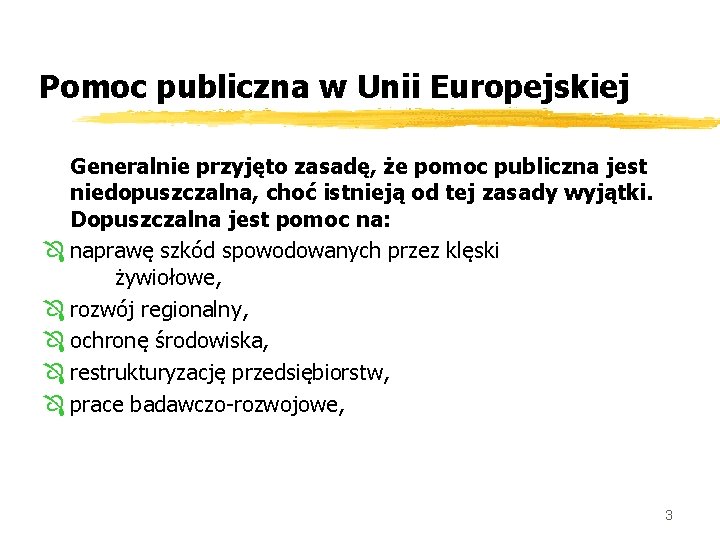 Pomoc publiczna w Unii Europejskiej

Generalnie przyjęto zasadę, że pomoc publiczna jest niedopuszczalna, choć istnieją od tej zasady wyjątki. Dopuszczalna jest pomoc na:

naprawę szkód spowodowanych przez klęski żywiołowe,

rozwój regionalny,

ochronę środowiska,

restrukturyzację przedsiębiorstw,

prace badawczo-rozwojowe,

3